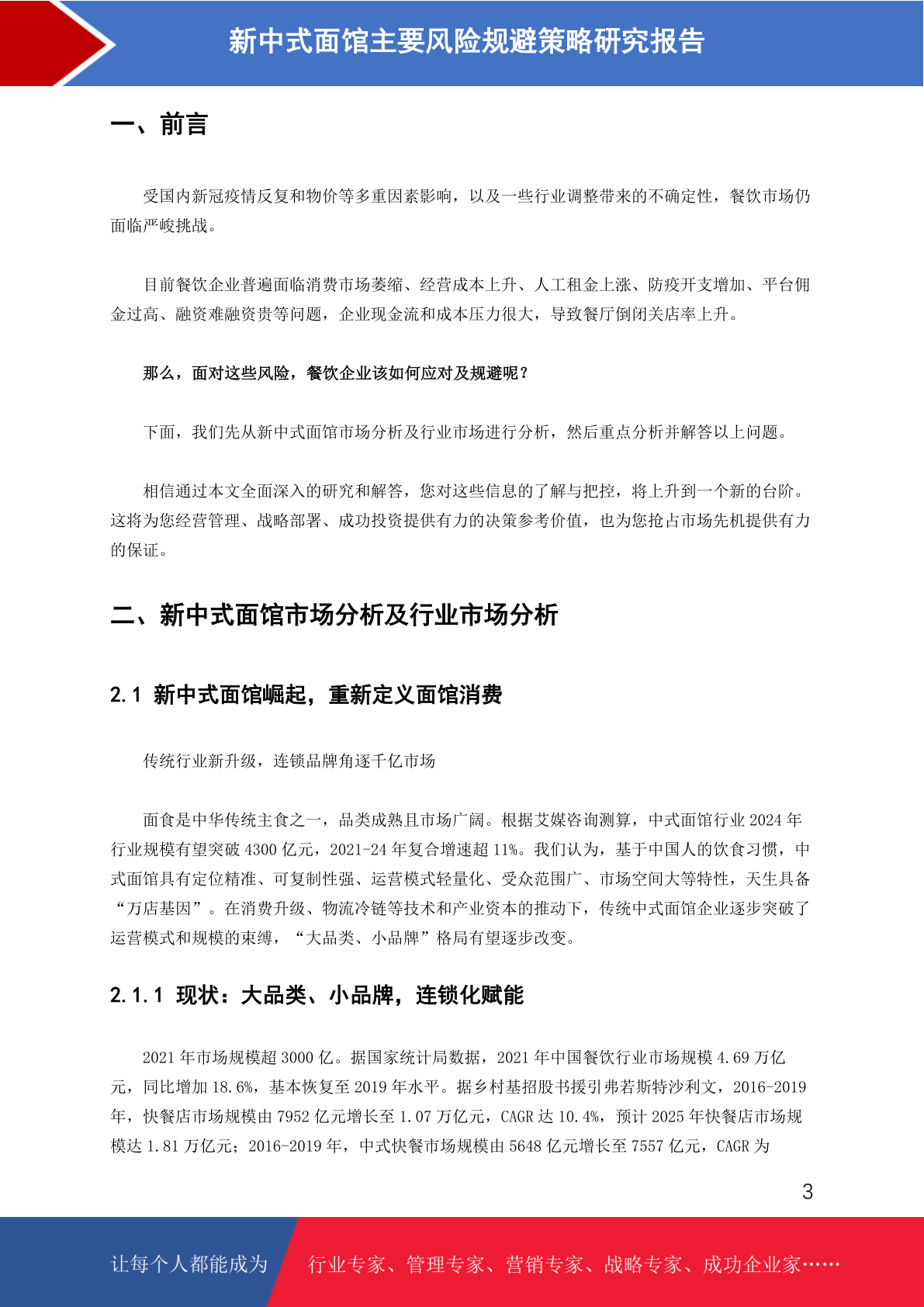 新中式面馆主要风险规避策略研究报告

一、前言

受国内新冠疫情反复和物价等多重因素影响，以及一些行业调整带来的不确定性，餐饮市场仍面临严峻挑战。

目前餐饮企业普遍面临消费市场萎缩、经营成本上升、人工租金上涨、防疫开支增加、平台佣金过高、融资难融资贵等问题，企业现金流和成本压力很大，导致餐厅倒闭关店率上升。

那么，面对这些风险，餐饮企业该如何应对及规避呢？

下面，我们先从新中式面馆市场分析及行业市场进行分析，然后重点分析并解答以上问题。

相信通过本文全面深入的研究和解答，您对这些信息的了解与把控，将上升到一个新的台阶。这将为您经营管理、战略部署、成功投资提供有力的决策参考价值，也为您抢占市场先机提供有力的保证。

二、新中式面馆市场分析及行业市场分析

2.1 新中式面馆崛起，重新定义面馆消费

传统行业新升级，连锁品牌角逐千亿市场

面食是中华传统主食之一，品类成熟且市场广阔。根据艾媒咨询测算，中式面馆行业 2024 年行业规模有望突破 4300 亿元，2021-24 年复合增速超 11%。我们认为，基于中国人的饮食习惯，中式面馆具有定位精准、可复制性强、运营模式轻量化、受众范围广、市场空间大等特性，天生具备“万店基因”。在消费升级、物流冷链等技术和产业资本的推动下，传统中式面馆企业逐步突破了运营模式和规模的束缚，“大品类、小品牌”格局有望逐步改变。

2.1.1 现状：大品类、小品牌，连锁化赋能

2021 年市场规模超 3000 亿。据国家统计局数据，2021 年中国餐饮行业市场规模 4.69 万亿元，同比增加 18.6%，基本恢复至 2019 年水平。据乡村基招股书援引弗若斯特沙利文，2016-2019 年，快餐店市场规模由 7952 亿元增长至 1.07 万亿元，CAGR 达 10.4%，预计 2025 年快餐店市场规模达 1.81 万亿元；2016-2019 年，中式快餐市场规模由 5648 亿元增长至 7557 亿元，CAGR 为

3

让每个人都能成为 行业专家、管理专家、营销专家、战略专家、成功企业家……